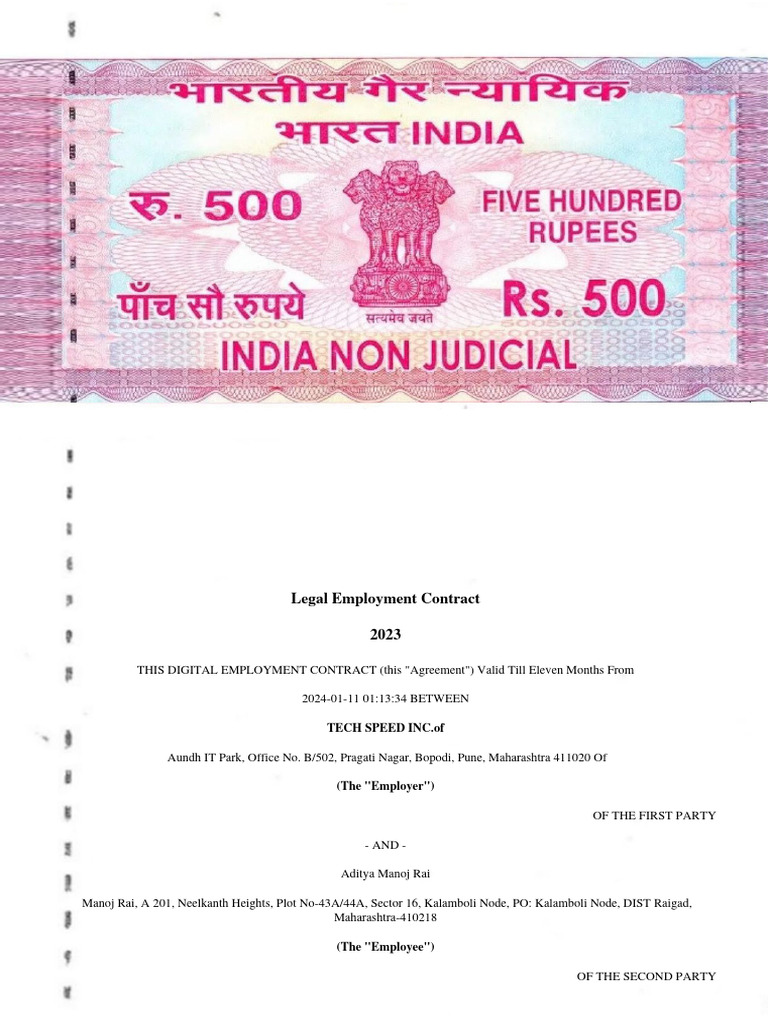 भारतीय गैर न्यायिक

भारत INDIA

रु. 500

FIVE HUNDRED RUPEES

पाँच सौ रुपये

सत्यमेव जयते

Rs. 500

INDIA NON JUDICIAL

Legal Employment Contract

2023

THIS DIGITAL EMPLOYMENT CONTRACT (this "Agreement") Valid Till Eleven Months From

2024-01-11 01:13:34 BETWEEN

TECH SPEED INC.of

Aundh IT Park, Office No. B/502, Pragati Nagar, Bopodi, Pune, Maharashtra 411020 Of

(The "Employer")

OF THE FIRST PARTY

- AND -

Aditya Manoj Rai

Manoj Rai, A 201, Neelkanth Heights, Plot No-43A/44A, Sector 16, Kalamboli Node, PO: Kalamboli Node, DIST Raigad, Maharashtra-410218

(The "Employee")

OF THE SECOND PARTY